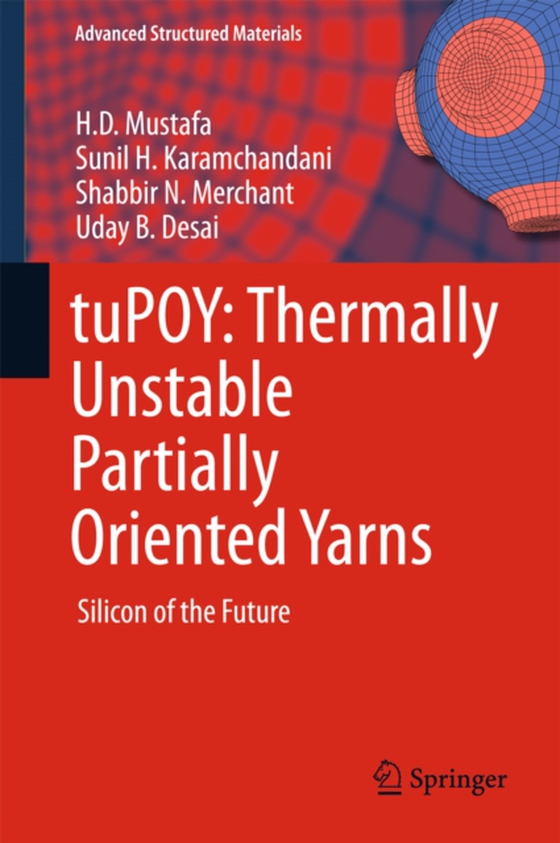 Advanced Structured Materials

H.D. Mustafa
Sunil H. Karamchandani
Shabbir N. Merchant
Uday B. Desai

tuPOY: Thermally Unstable Partially Oriented Yarns

Silicon of the Future

Springer